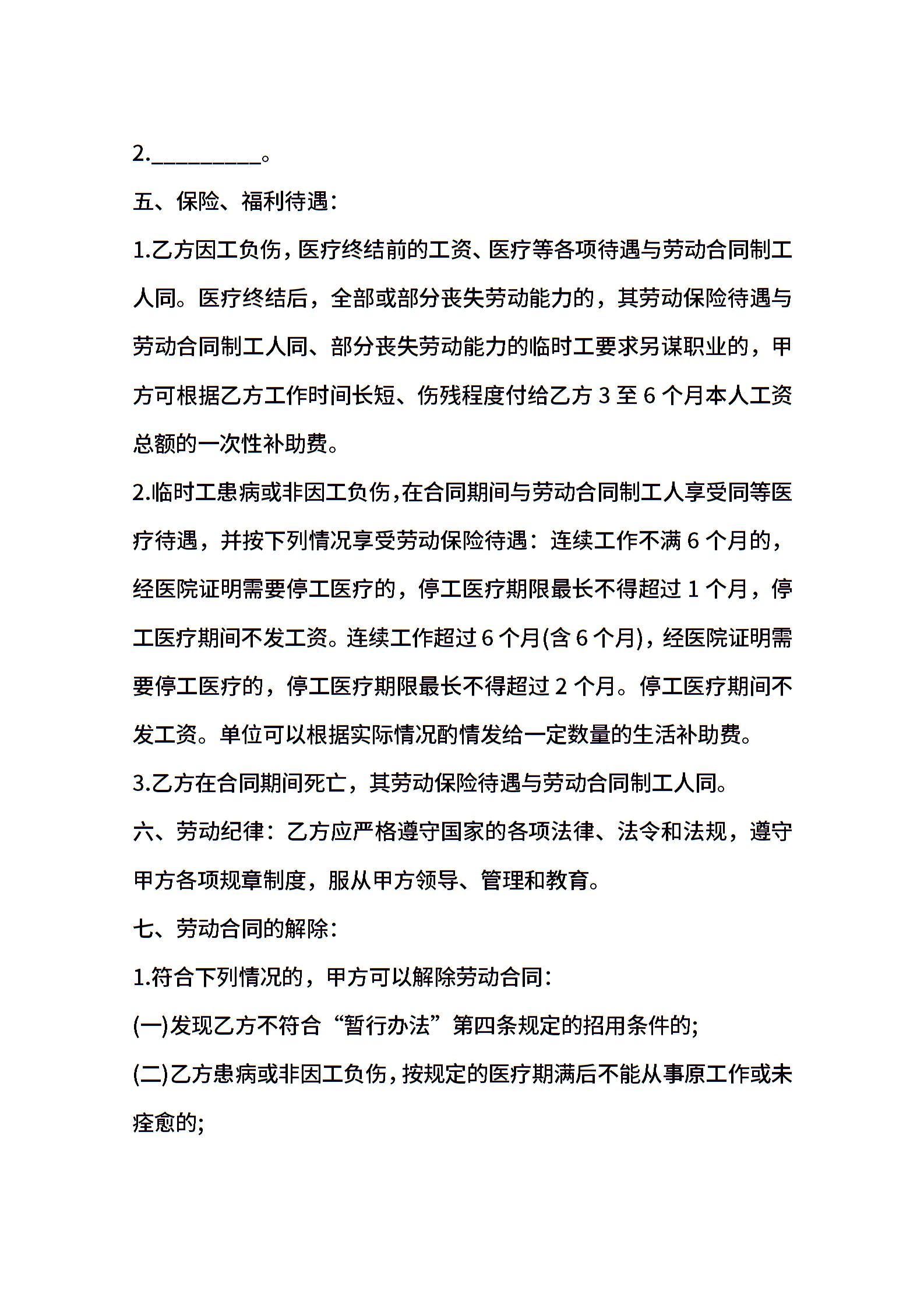 2.__________。

五、保险、福利待遇：

1.乙方因工负伤，医疗终结前的工资、医疗等各项待遇与劳动合同制工人同。医疗终结后，全部或部分丧失劳动能力的，其劳动保险待遇与劳动合同制工人同、部分丧失劳动能力的临时工要求另谋职业的，甲方可根据乙方工作时间长短、伤残程度付给乙方 3 至 6 个月本人工资总额的一次性补助费。

2.临时工患病或非因工负伤，在合同期间与劳动合同制工人享受同等医疗待遇，并按下列情况享受劳动保险待遇：连续工作不满 6 个月的，经医院证明需要停工医疗的，停工医疗期限最长不得超过 1 个月，停工医疗期间不发工资。连续工作超过 6 个月(含 6 个月)，经医院证明需要停工医疗的，停工医疗期限最长不得超过 2 个月。停工医疗期间不发工资。单位可以根据实际情况酌情发给一定数量的生活补助费。

3.乙方在合同期间死亡，其劳动保险待遇与劳动合同制工人同。

六、劳动纪律：乙方应严格遵守国家的各项法律、法令和法规，遵守甲方各项规章制度，服从甲方领导、管理和教育。

七、劳动合同的解除：

1.符合下列情况的，甲方可以解除劳动合同：

(一)发现乙方不符合“暂行办法”第四条规定的招用条件的;

(二)乙方患病或非因工负伤，按规定的医疗期满后不能从事原工作或未痊愈的;